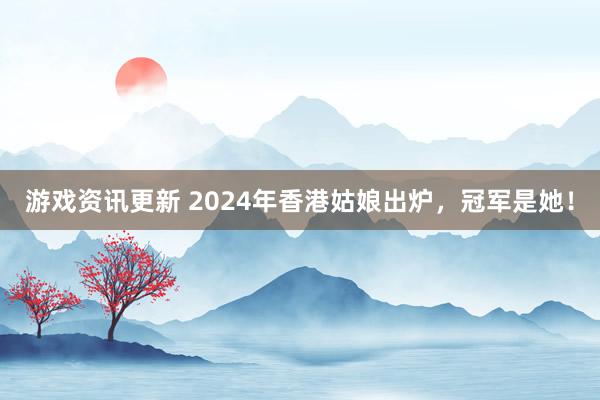 游戏资讯更新 2024年香港姑娘出炉，冠军是她！